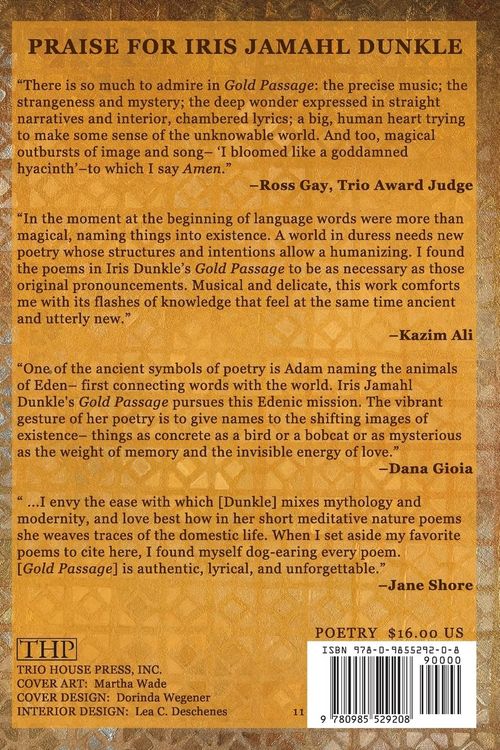 PRAISE FOR IRIS JAMAHL DUNKLE

"There is so much to admire in Gold Passage: the precise music; the strangeness and mystery; the deep wonder expressed in straight narratives and interior, chambered lyrics; a big, human heart trying to make some sense of the unknowable world. And too, magical outbursts of image and song– 'I bloomed like a goddamned hyacinth'–to which I say Amen."

–Ross Gay, Trio Award Judge

"In the moment at the beginning of language words were more than magical, naming things into existence. A world in duress needs new poetry whose structures and intentions allow a humanizing. I found the poems in Iris Dunkle's Gold Passage to be as necessary as those original pronouncements. Musical and delicate, this work comforts me with its flashes of knowledge that feel at the same time ancient and utterly new."

–Kazim Ali

"One of the ancient symbols of poetry is Adam naming the animals of Eden– first connecting words with the world. Iris Jamahl Dunkle's Gold Passage pursues this Edenic mission. The vibrant gesture of her poetry is to give names to the shifting images of existence– things as concrete as a bird or a bobcat or as mysterious as the weight of memory and the invisible energy of love."

–Dana Gioia

" ...I envy the ease with which [Dunkle] mixes mythology and modernity, and love best how in her short meditative nature poems she weaves traces of the domestic life. When I set aside my favorite poems to cite here, I found myself dog-earing every poem. [Gold Passage] is authentic, lyrical, and unforgettable."

–Jane Shore

POETRY $16.00 US

THP

TRIO HOUSE PRESS, INC.
COVER ART: Martha Wade
COVER DESIGN: Dorinda Wegener
INTERIOR DESIGN: Lea C. Deschenes

11

ISBN 978-0-9855292-0-8
90000
9 780985 529208